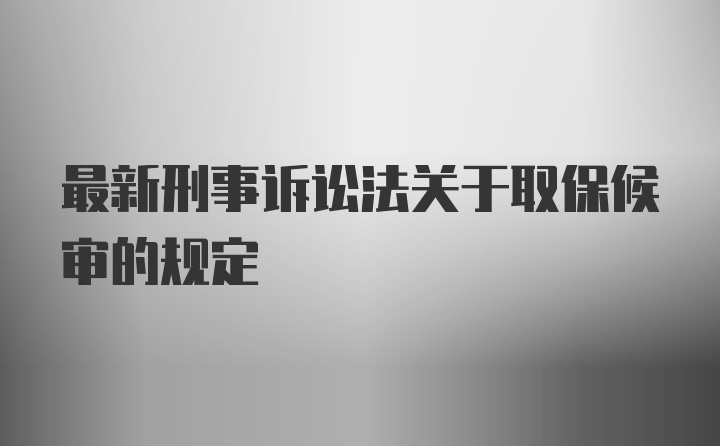 最新刑事诉讼法关于取保候审的规定